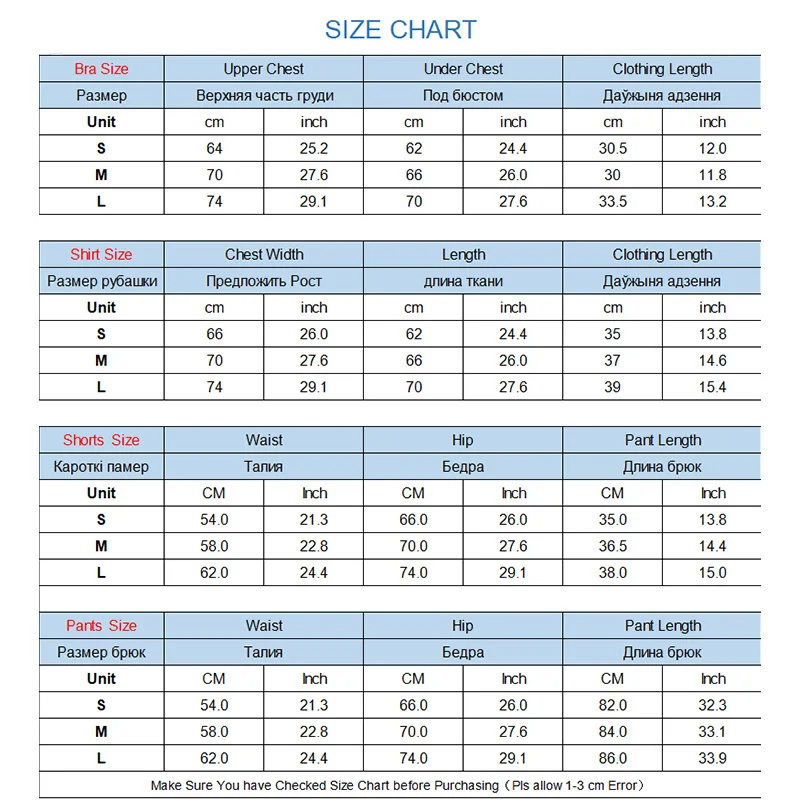 SIZE CHART

| Bra Size | Upper Chest | | Under Chest | | Clothing Length | |
|---|---|---|---|---|---|---|
| Размер | Верхняя часть груди | | Под бюстом | | Даўжыня адзення | |
| Unit | cm | inch | cm | inch | cm | inch |
| S | 64 | 25.2 | 62 | 24.4 | 30.5 | 12.0 |
| M | 70 | 27.6 | 66 | 26.0 | 30 | 11.8 |
| L | 74 | 29.1 | 70 | 27.6 | 33.5 | 13.2 |

| Shirt Size | Chest Width | | Length | | Clothing Length | |
|---|---|---|---|---|---|---|
| Размер рубашки | Предложить Рост | | длина ткани | | Даўжыня адзення | |
| Unit | cm | inch | cm | inch | cm | inch |
| S | 66 | 26.0 | 62 | 24.4 | 35 | 13.8 |
| M | 70 | 27.6 | 66 | 26.0 | 37 | 14.6 |
| L | 74 | 29.1 | 70 | 27.6 | 39 | 15.4 |

| Shorts Size | Waist | | Hip | | Pant Length | |
|---|---|---|---|---|---|---|
| Кароткі памер | Талия | | Бедра | | Длина брюк | |
| Unit | CM | Inch | CM | Inch | CM | Inch |
| S | 54.0 | 21.3 | 66.0 | 26.0 | 35.0 | 13.8 |
| M | 58.0 | 22.8 | 70.0 | 27.6 | 36.5 | 14.4 |
| L | 62.0 | 24.4 | 74.0 | 29.1 | 38.0 | 15.0 |

| Pants Size | Waist | | Hip | | Pant Length | |
|---|---|---|---|---|---|---|
| Размер брюк | Талия | | Бедра | | Длина брюк | |
| Unit | CM | Inch | CM | Inch | CM | Inch |
| S | 54.0 | 21.3 | 66.0 | 26.0 | 82.0 | 32.3 |
| M | 58.0 | 22.8 | 70.0 | 27.6 | 84.0 | 33.1 |
| L | 62.0 | 24.4 | 74.0 | 29.1 | 86.0 | 33.9 |

Make Sure You have Checked Size Chart before Purchasing（Pls allow 1-3 cm Error）